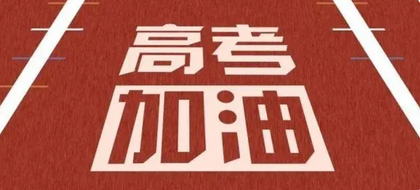 高考
加油